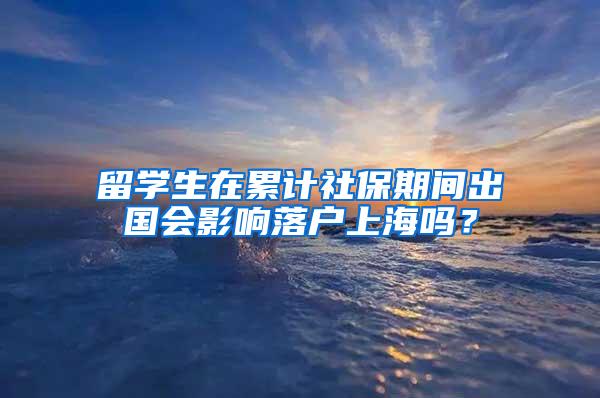 留学生在累计社保期间出国会影响落户上海吗？